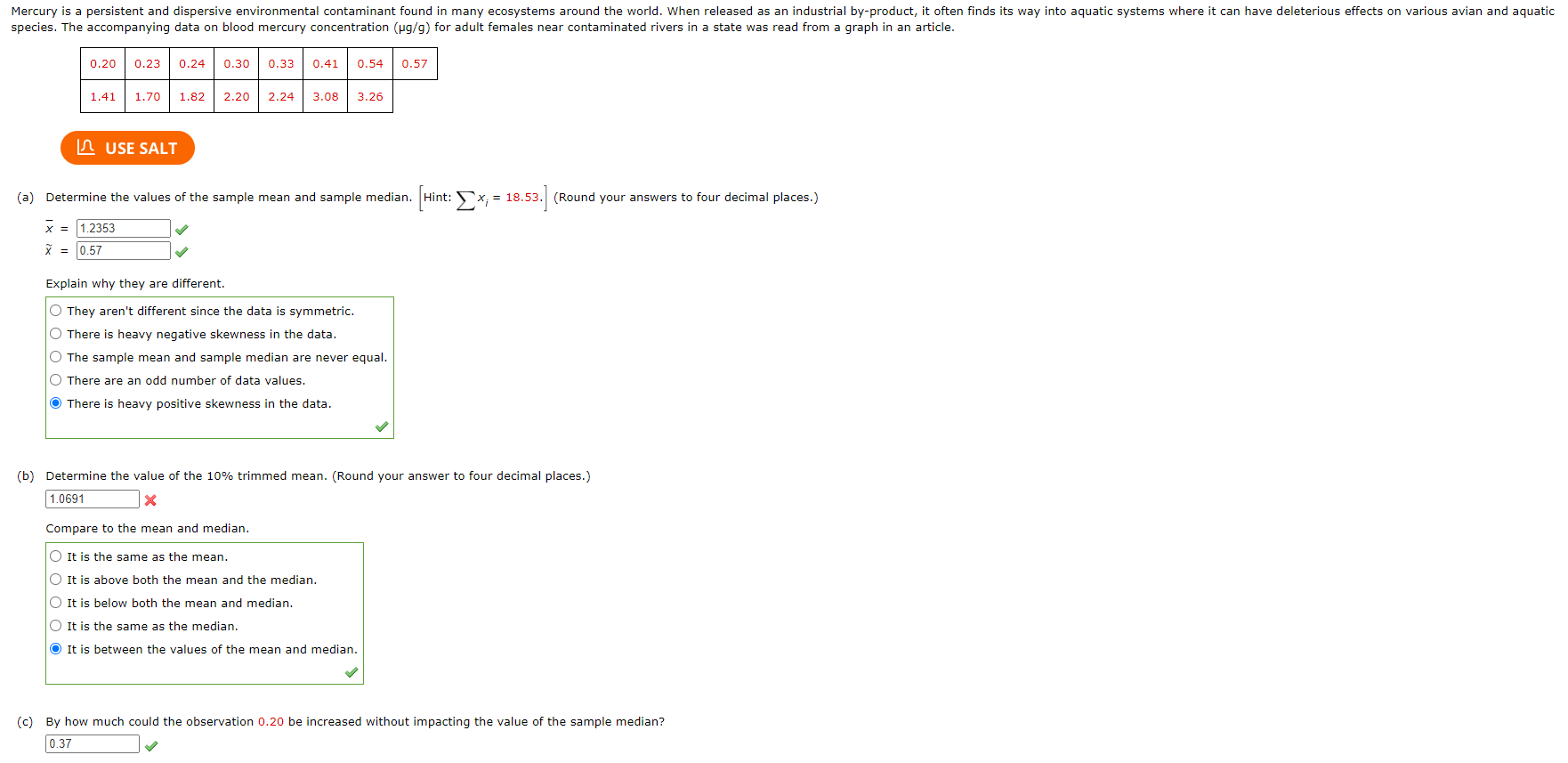 Mercury is a persistent and dispersive environmental contaminant found in many ecosystems around the world. When released as an industrial by-product, it often finds its way into aquatic systems where it can have deleterious effects on various avian and aquatic species. The accompanying data on blood mercury concentration (µg/g) for adult females near contaminated rivers in a state was read from a graph in an article.

| 0.20 | 0.23 | 0.24 | 0.30 | 0.33 | 0.41 | 0.54 | 0.57 |
|---|---|---|---|---|---|---|---|
| 1.41 | 1.70 | 1.82 | 2.20 | 2.24 | 3.08 | 3.26 | |

USE SALT

(a) Determine the values of the sample mean and sample median. [Hint: $\sum x_i = 18.53$.] (Round your answers to four decimal places.)

$\bar{x}$ = 1.2353

$\tilde{x}$ = 0.57

Explain why they are different.

They aren't different since the data is symmetric.
There is heavy negative skewness in the data.
The sample mean and sample median are never equal.
There are an odd number of data values.
There is heavy positive skewness in the data.

(b) Determine the value of the 10% trimmed mean. (Round your answer to four decimal places.)

1.0691

Compare to the mean and median.

It is the same as the mean.
It is above both the mean and the median.
It is below both the mean and median.
It is the same as the median.
It is between the values of the mean and median.

(c) By how much could the observation 0.20 be increased without impacting the value of the sample median?

0.37